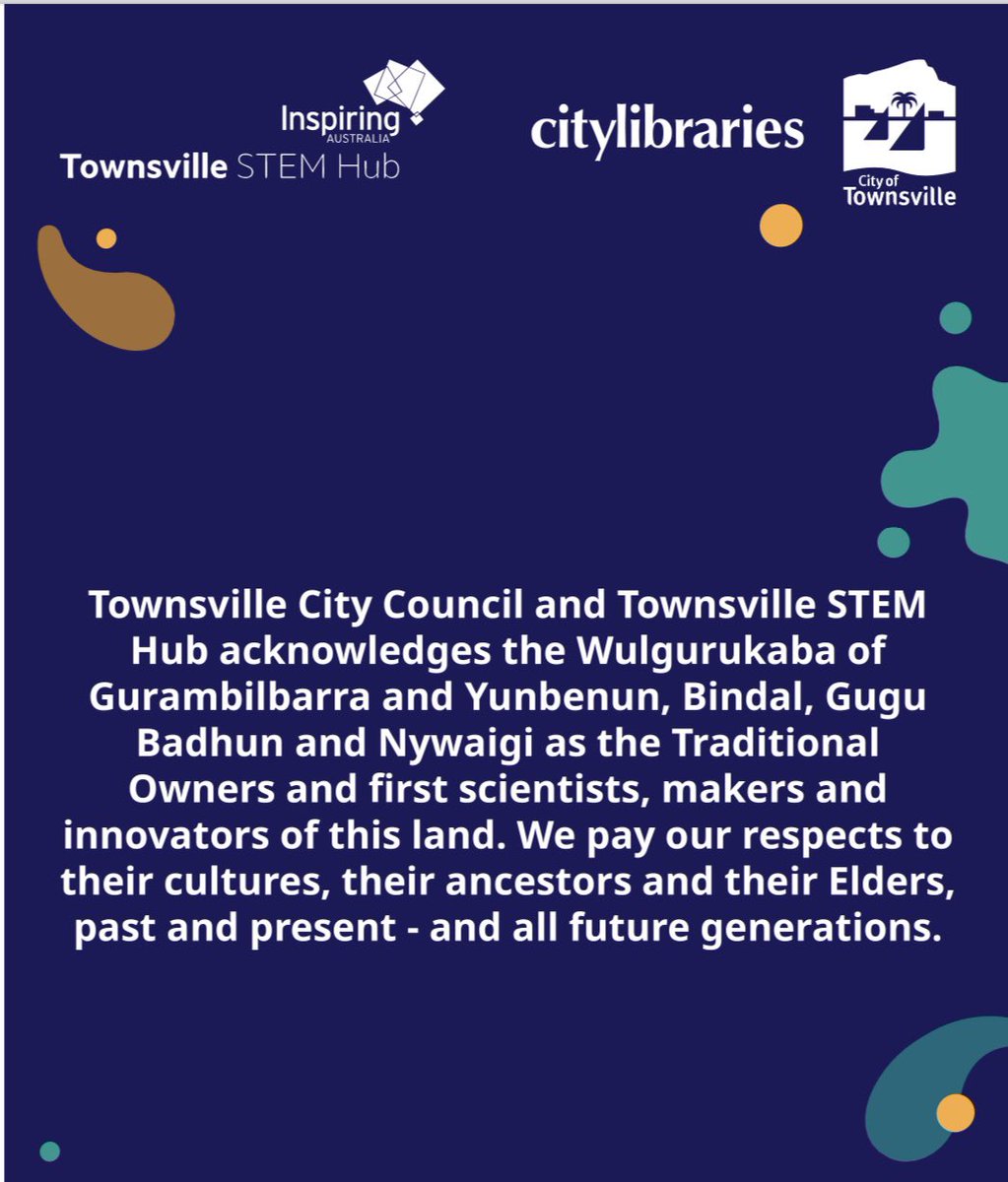 Inspiring
AUSTRALIA
Townsville STEM Hub

citylibraries

City of
Townsville

Townsville City Council and Townsville STEM Hub acknowledges the Wulgurukaba of Gurambilbarra and Yunbenun, Bindal, Gugu Badhun and Nywaigi as the Traditional Owners and first scientists, makers and innovators of this land. We pay our respects to their cultures, their ancestors and their Elders, past and present - and all future generations.